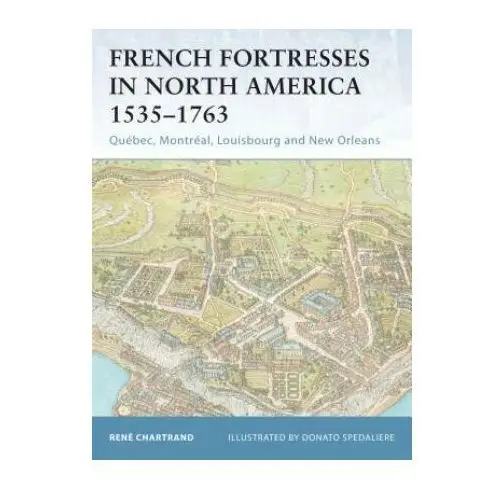 FRENCH FORTRESSES IN NORTH AMERICA 1535–1763

Québec, Montréal, Louisbourg and New Orleans

RENÉ CHARTRAND

ILLUSTRATED BY DONATO SPEDALIERE